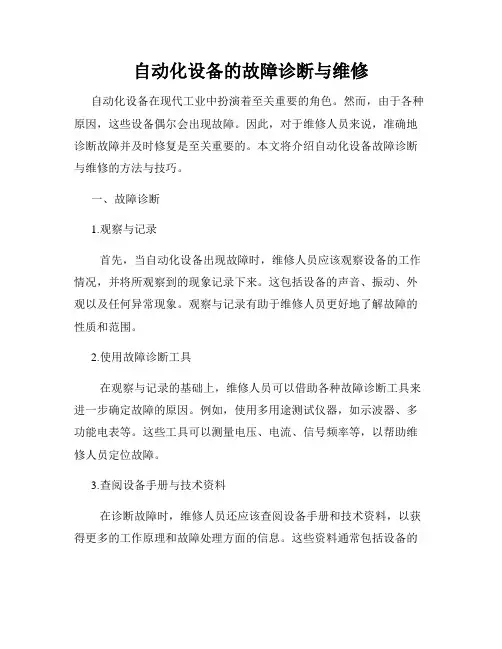 自动化设备的故障诊断与维修

自动化设备在现代工业中扮演着至关重要的角色。然而，由于各种原因，这些设备偶尔会出现故障。因此，对于维修人员来说，准确地诊断故障并及时修复是至关重要的。本文将介绍自动化设备故障诊断与维修的方法与技巧。

一、故障诊断

1.观察与记录

首先，当自动化设备出现故障时，维修人员应该观察设备的工作情况，并将所观察到的现象记录下来。这包括设备的声音、振动、外观以及任何异常现象。观察与记录有助于维修人员更好地了解故障的性质和范围。

2.使用故障诊断工具

在观察与记录的基础上，维修人员可以借助各种故障诊断工具来进一步确定故障的原因。例如，使用多用途测试仪器，如示波器、多功能电表等。这些工具可以测量电压、电流、信号频率等，以帮助维修人员定位故障。

3.查阅设备手册与技术资料

在诊断故障时，维修人员还应该查阅设备手册和技术资料，以获得更多的工作原理和故障处理方面的信息。这些资料通常包括设备的